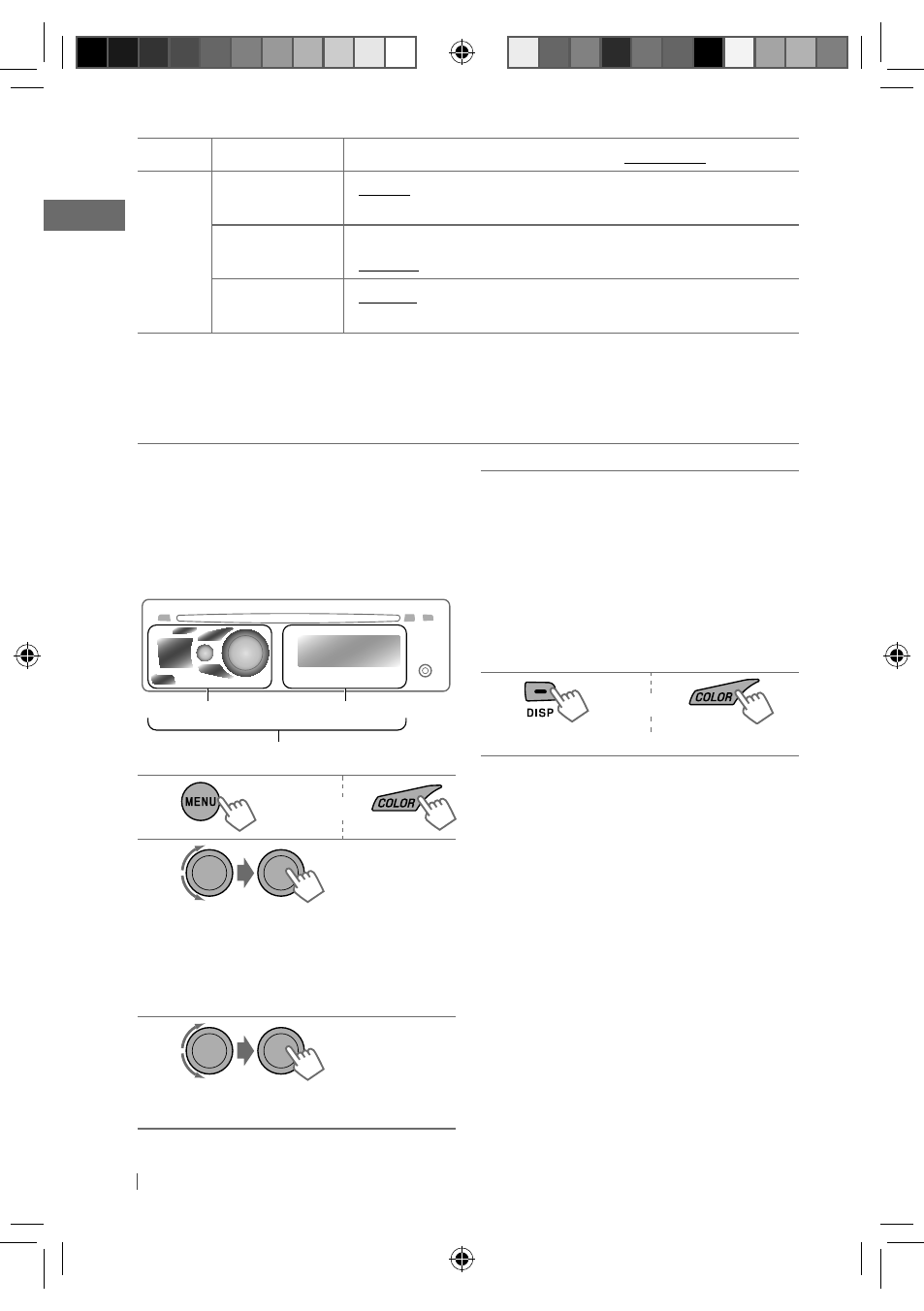 MENU

COLOR

DISP

COLOR